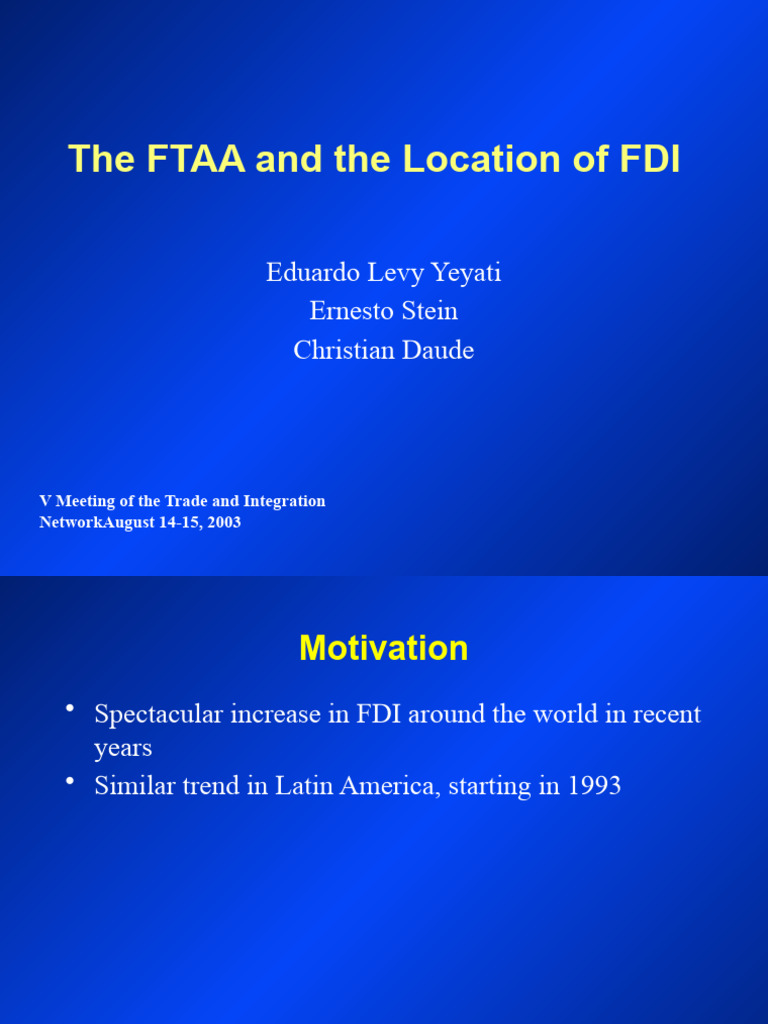 The FTAA and the Location of FDI

Eduardo Levy Yeyati
Ernesto Stein
Christian Daude

V Meeting of the Trade and Integration NetworkAugust 14-15, 2003

Motivation

• Spectacular increase in FDI around the world in recent years
• Similar trend in Latin America, starting in 1993